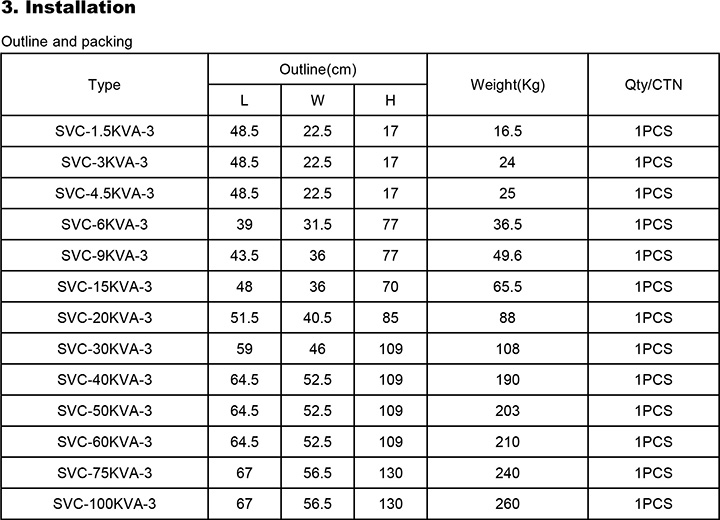 3. Installation

Outline and packing

| Type | Outline(cm) L | Outline(cm) W | Outline(cm) H | Weight(Kg) | Qty/CTN |
|---|---|---|---|---|---|
| SVC-1.5KVA-3 | 48.5 | 22.5 | 17 | 16.5 | 1PCS |
| SVC-3KVA-3 | 48.5 | 22.5 | 17 | 24 | 1PCS |
| SVC-4.5KVA-3 | 48.5 | 22.5 | 17 | 25 | 1PCS |
| SVC-6KVA-3 | 39 | 31.5 | 77 | 36.5 | 1PCS |
| SVC-9KVA-3 | 43.5 | 36 | 77 | 49.6 | 1PCS |
| SVC-15KVA-3 | 48 | 36 | 70 | 65.5 | 1PCS |
| SVC-20KVA-3 | 51.5 | 40.5 | 85 | 88 | 1PCS |
| SVC-30KVA-3 | 59 | 46 | 109 | 108 | 1PCS |
| SVC-40KVA-3 | 64.5 | 52.5 | 109 | 190 | 1PCS |
| SVC-50KVA-3 | 64.5 | 52.5 | 109 | 203 | 1PCS |
| SVC-60KVA-3 | 64.5 | 52.5 | 109 | 210 | 1PCS |
| SVC-75KVA-3 | 67 | 56.5 | 130 | 240 | 1PCS |
| SVC-100KVA-3 | 67 | 56.5 | 130 | 260 | 1PCS |